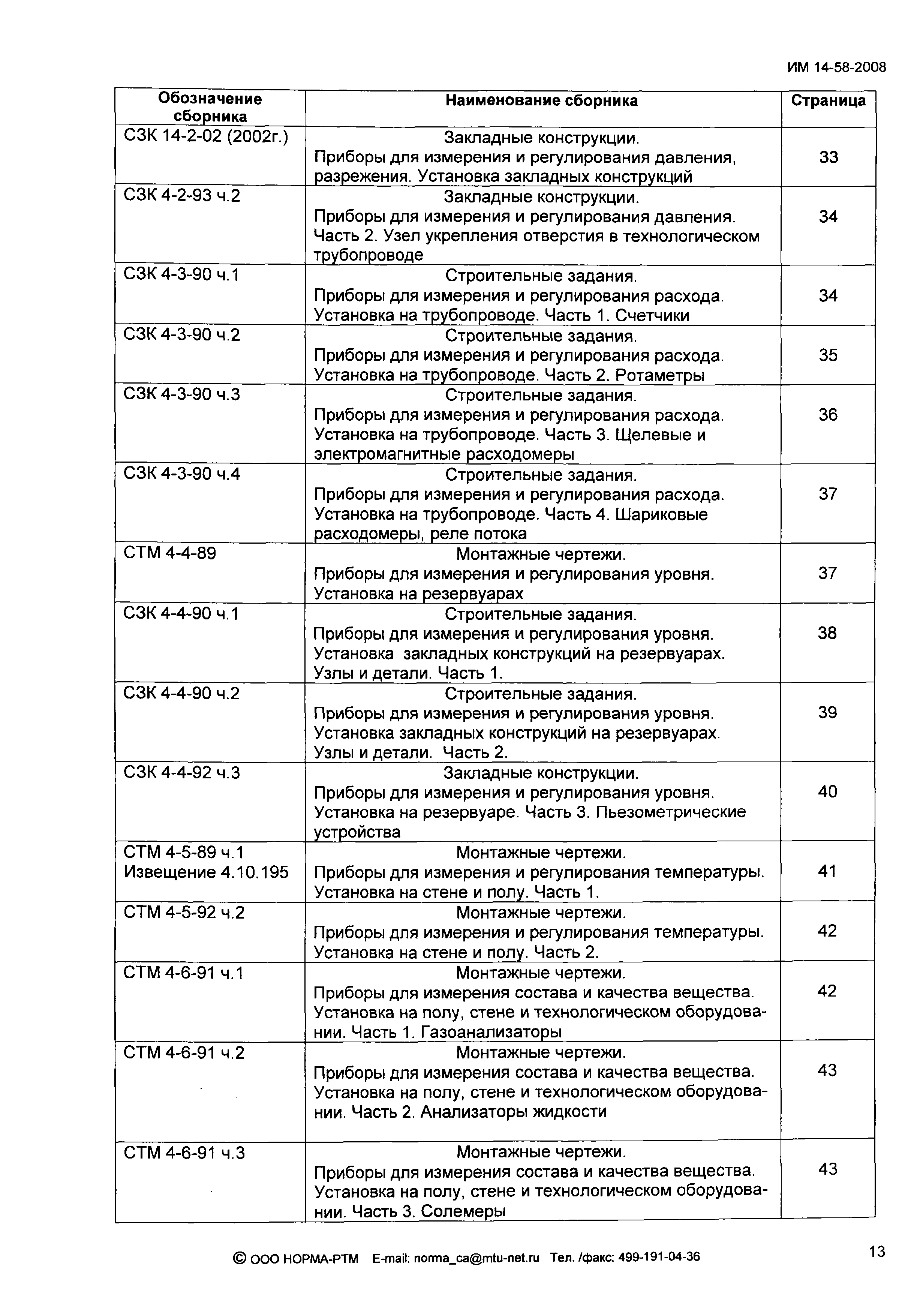 ИМ 14-58-2008

| Обозначение сборника | Наименование сборника | Страница |
|---|---|---|
| СЗК 14-2-02 (2002г.) | Закладные конструкции. Приборы для измерения и регулирования давления, разрежения. Установка закладных конструкций | 33 |
| СЗК 4-2-93 ч.2 | Закладные конструкции. Приборы для измерения и регулирования давления. Часть 2. Узел укрепления отверстия в технологическом трубопроводе | 34 |
| СЗК 4-3-90 ч.1 | Строительные задания. Приборы для измерения и регулирования расхода. Установка на трубопроводе. Часть 1. Счетчики | 34 |
| СЗК 4-3-90 ч.2 | Строительные задания. Приборы для измерения и регулирования расхода. Установка на трубопроводе. Часть 2. Ротаметры | 35 |
| СЗК 4-3-90 ч.3 | Строительные задания. Приборы для измерения и регулирования расхода. Установка на трубопроводе. Часть 3. Щелевые и электромагнитные расходомеры | 36 |
| СЗК 4-3-90 ч.4 | Строительные задания. Приборы для измерения и регулирования расхода. Установка на трубопроводе. Часть 4. Шариковые расходомеры, реле потока | 37 |
| СТМ 4-4-89 | Монтажные чертежи. Приборы для измерения и регулирования уровня. Установка на резервуарах | 37 |
| СЗК 4-4-90 ч.1 | Строительные задания. Приборы для измерения и регулирования уровня. Установка закладных конструкций на резервуарах. Узлы и детали. Часть 1. | 38 |
| СЗК 4-4-90 ч.2 | Строительные задания. Приборы для измерения и регулирования уровня. Установка закладных конструкций на резервуарах. Узлы и детали. Часть 2. | 39 |
| СЗК 4-4-92 ч.3 | Закладные конструкции. Приборы для измерения и регулирования уровня. Установка на резервуаре. Часть 3. Пьезометрические устройства | 40 |
| СТМ 4-5-89 ч.1 Извещение 4.10.195 | Монтажные чертежи. Приборы для измерения и регулирования температуры. Установка на стене и полу. Часть 1. | 41 |
| СТМ 4-5-92 ч.2 | Монтажные чертежи. Приборы для измерения и регулирования температуры. Установка на стене и полу. Часть 2. | 42 |
| СТМ 4-6-91 ч.1 | Монтажные чертежи. Приборы для измерения состава и качества вещества. Установка на полу, стене и технологическом оборудовании. Часть 1. Газоанализаторы | 42 |
| СТМ 4-6-91 ч.2 | Монтажные чертежи. Приборы для измерения состава и качества вещества. Установка на полу, стене и технологическом оборудовании. Часть 2. Анализаторы жидкости | 43 |
| СТМ 4-6-91 ч.3 | Монтажные чертежи. Приборы для измерения состава и качества вещества. Установка на полу, стене и технологическом оборудовании. Часть 3. Солемеры | 43 |

© ООО НОРМА-РТМ E-mail: norma_ca@mtu-net.ru Тел. /факс: 499-191-04-36

13